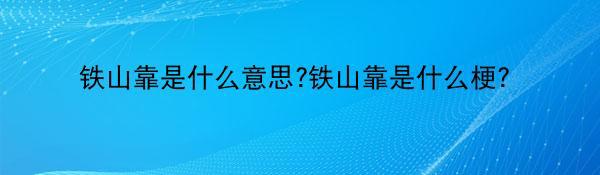 铁山靠是什么意思?铁山靠是什么梗?